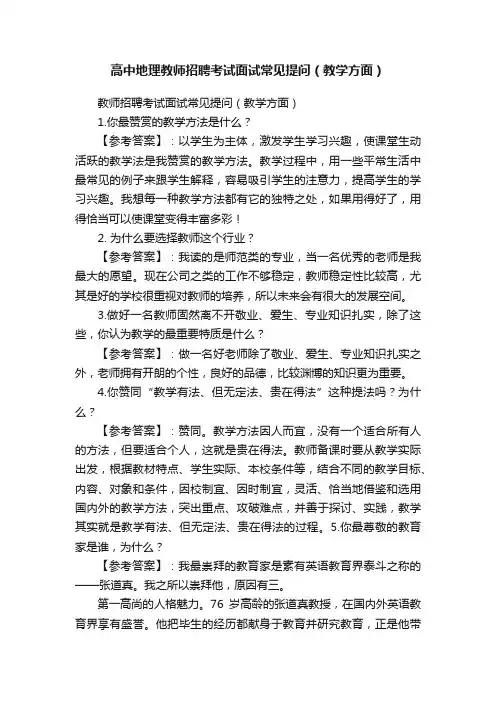 高中地理教师招聘考试面试常见提问（教学方面）

教师招聘考试面试常见提问（教学方面）

1.你最赞赏的教学方法是什么？

【参考答案】：以学生为主体，激发学生学习兴趣，使课堂生动活跃的教学法是我赞赏的教学方法。教学过程中，用一些平常生活中最常见的例子来跟学生解释，容易吸引学生的注意力，提高学生的学习兴趣。我想每一种教学方法都有它的独特之处，如果用得好了，用得恰当可以使课堂变得丰富多彩！

2. 为什么要选择教师这个行业？

【参考答案】：我读的是师范类的专业，当一名优秀的老师是我最大的愿望。现在公司之类的工作不够稳定，教师稳定性比较高，尤其是好的学校很重视对教师的培养，所以未来会有很大的发展空间。

3.做好一名教师固然离不开敬业、爱生、专业知识扎实，除了这些，你认为教学的最重要特质是什么？

【参考答案】：做一名好老师除了敬业、爱生、专业知识扎实之外，老师拥有开朗的个性，良好的品德，比较渊博的知识更为重要。

4.你赞同“教学有法、但无定法、贵在得法”这种提法吗？为什么？

【参考答案】：赞同。教学方法因人而宜，没有一个适合所有人的方法，但要适合个人，这就是贵在得法。教师备课时要从教学实际出发，根据教材特点、学生实际、本校条件等，结合不同的教学目标、内容、对象和条件，因校制宜、因时制宜，灵活、恰当地借鉴和选用国内外的教学方法，突出重点、攻破难点，并善于探讨、实践，教学其实就是教学有法、但无定法、贵在得法的过程。5.你最尊敬的教育家是谁，为什么？

【参考答案】：我最崇拜的教育家是素有英语教育界泰斗之称的——张道真。我之所以崇拜他，原因有三。

第一高尚的人格魅力。76 岁高龄的张道真教授，在国内外英语教育界享有盛誉。他把毕生的经历都献身于教育并研究教育，正是他带